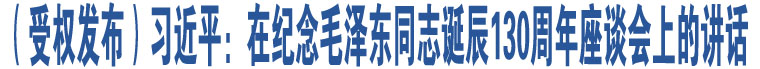 （受权发布）习近平：在纪念毛泽东同志诞辰130周年座谈会上的讲话